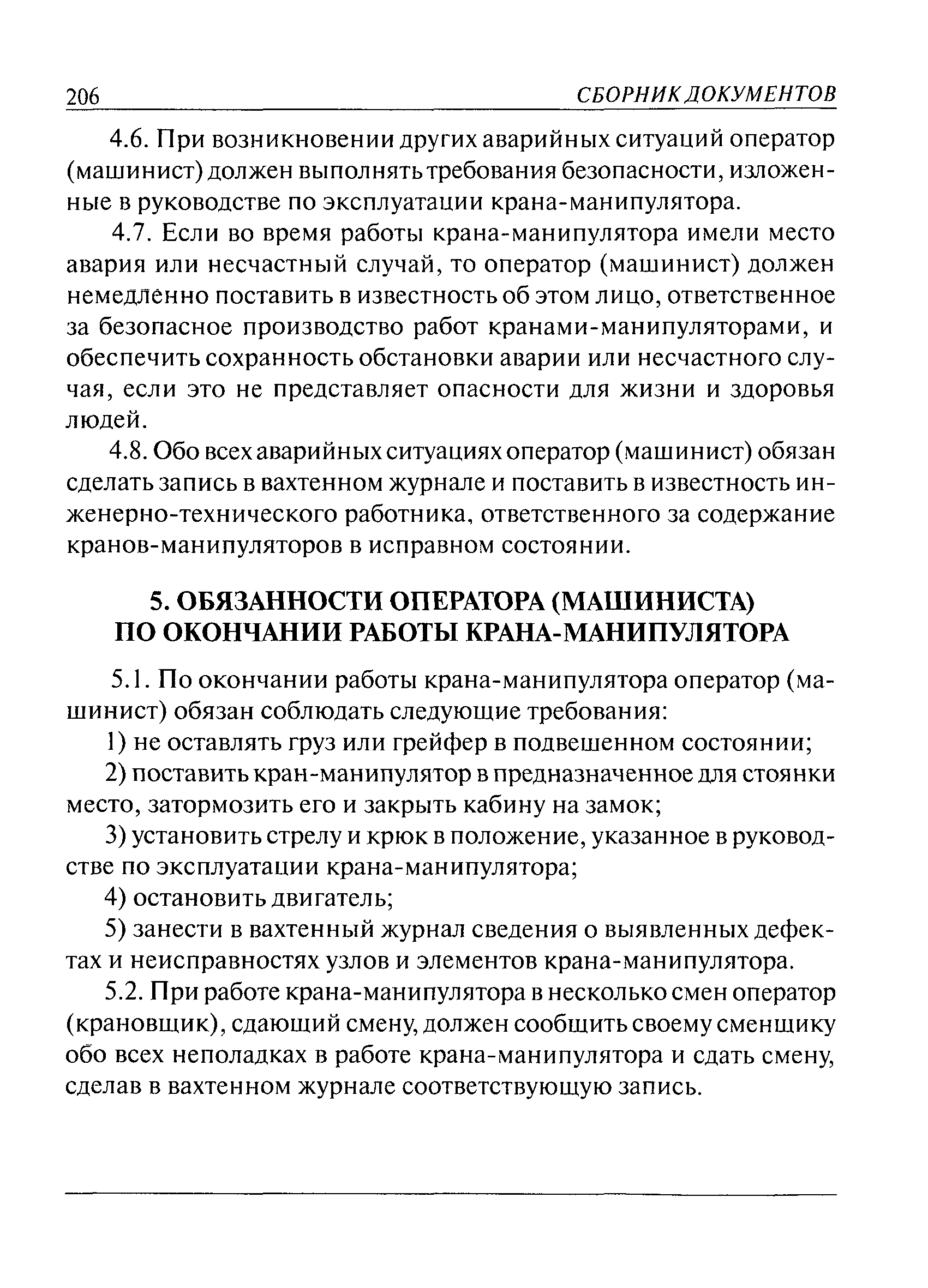 206 СБОРНИК ДОКУМЕНТОВ

4.6. При возникновении других аварийных ситуаций оператор (машинист) должен выполнять требования безопасности, изложенные в руководстве по эксплуатации крана-манипулятора.

4.7. Если во время работы крана-манипулятора имели место авария или несчастный случай, то оператор (машинист) должен немедленно поставить в известность об этом лицо, ответственное за безопасное производство работ кранами-манипуляторами, и обеспечить сохранность обстановки аварии или несчастного случая, если это не представляет опасности для жизни и здоровья людей.

4.8. Обо всех аварийных ситуациях оператор (машинист) обязан сделать запись в вахтенном журнале и поставить в известность инженерно-технического работника, ответственного за содержание кранов-манипуляторов в исправном состоянии.

5. ОБЯЗАННОСТИ ОПЕРАТОРА (МАШИНИСТА) ПО ОКОНЧАНИИ РАБОТЫ КРАНА-МАНИПУЛЯТОРА

5.1. По окончании работы крана-манипулятора оператор (машинист) обязан соблюдать следующие требования:

1) не оставлять груз или грейфер в подвешенном состоянии;

2) поставить кран-манипулятор в предназначенное для стоянки место, затормозить его и закрыть кабину на замок;

3) установить стрелу и крюк в положение, указанное в руководстве по эксплуатации крана-манипулятора;

4) остановить двигатель;

5) занести в вахтенный журнал сведения о выявленных дефектах и неисправностях узлов и элементов крана-манипулятора.

5.2. При работе крана-манипулятора в несколько смен оператор (крановщик), сдающий смену, должен сообщить своему сменщику обо всех неполадках в работе крана-манипулятора и сдать смену, сделав в вахтенном журнале соответствующую запись.